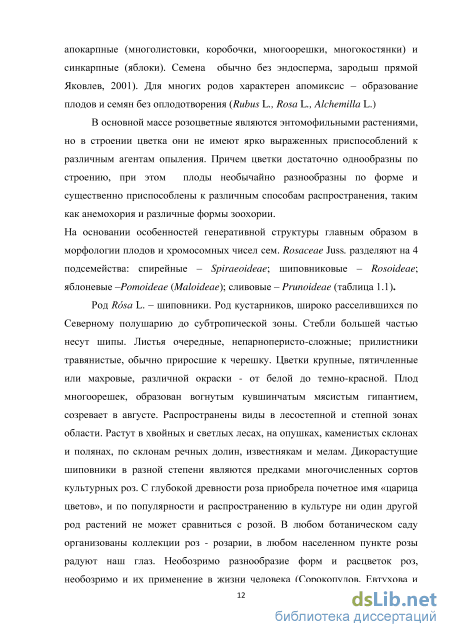 апокарпные (многолистовки, коробочки, многоорешки, многокостянки) и синкарпные (яблоки). Семена обычно без эндосперма, зародыш прямой Яковлев, 2001). Для многих родов характерен апомиксис – образование плодов и семян без оплодотворения (Rubus L., Rosa L., Alchemilla L.)

В основной массе розоцветные являются энтомофильными растениями, но в строении цветка они не имеют ярко выраженных приспособлений к различным агентам опыления. Причем цветки достаточно однообразны по строению, при этом плоды необычайно разнообразны по форме и существенно приспособлены к различным способам распространения, таким как анемохория и различные формы зоохории.

На основании особенностей генеративной структуры главным образом в морфологии плодов и хромосомных чисел сем. Rosaceae Juss. разделяют на 4 подсемейства: спирейные – Spiraeoideae; шиповниковые – Rosoideae; яблоневые –Pomoideae (Maloideae); сливовые – Prunoideae (таблица 1.1).

Род Rósa L. – шиповники. Род кустарников, широко расселившихся по Северному полушарию до субтропической зоны. Стебли большей частью несут шипы. Листья очередные, непарноперисто-сложные; прилистники травянистые, обычно приросшие к черешку. Цветки крупные, пятичленные или махровые, различной окраски - от белой до темно-красной. Плод многоорешек, образован вогнутым кувшинчатым мясистым гипантием, созревает в августе. Распространены виды в лесостепной и степной зонах области. Растут в хвойных и светлых лесах, на опушках, каменистых склонах и полянах, по склонам речных долин, известнякам и мелам. Дикорастущие шиповники в разной степени являются предками многочисленных сортов культурных роз. С глубокой древности роза приобрела почетное имя «царица цветов», и по популярности и распространению в культуре ни один другой род растений не может сравниться с розой. В любом ботаническом саду организованы коллекции роз - розарии, в любом населенном пункте розы радуют наш глаз. Необозримо разнообразие форм и расцветок роз, необозримо и их применение в жизни человека (Сорокопудов, Евтухова и

12

dsLib.net
библиотека диссертаций